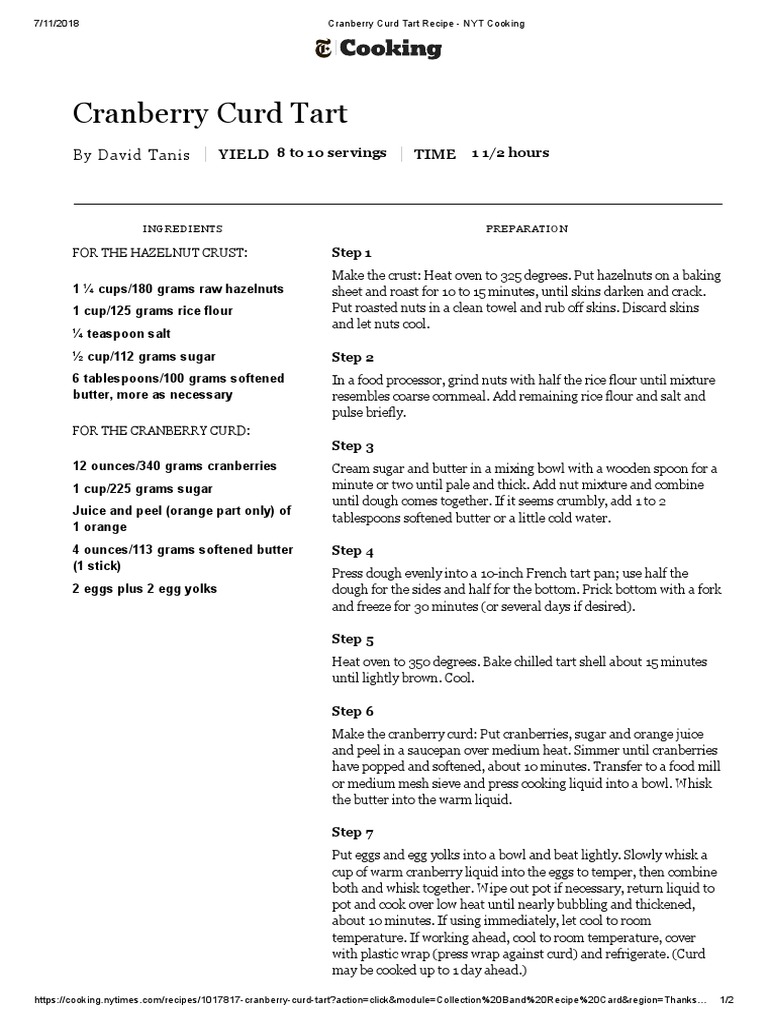 7/11/2018 Cranberry Curd Tart Recipe - NYT Cooking

Cooking

Cranberry Curd Tart

By David Tanis | YIELD 8 to 10 servings | TIME 1 1/2 hours

INGREDIENTS

FOR THE HAZELNUT CRUST:

1 ¼ cups/180 grams raw hazelnuts

1 cup/125 grams rice flour

¼ teaspoon salt

½ cup/112 grams sugar

6 tablespoons/100 grams softened butter, more as necessary

FOR THE CRANBERRY CURD:

12 ounces/340 grams cranberries

1 cup/225 grams sugar

Juice and peel (orange part only) of 1 orange

4 ounces/113 grams softened butter (1 stick)

2 eggs plus 2 egg yolks

PREPARATION

Step 1

Make the crust: Heat oven to 325 degrees. Put hazelnuts on a baking sheet and roast for 10 to 15 minutes, until skins darken and crack. Put roasted nuts in a clean towel and rub off skins. Discard skins and let nuts cool.

Step 2

In a food processor, grind nuts with half the rice flour until mixture resembles coarse cornmeal. Add remaining rice flour and salt and pulse briefly.

Step 3

Cream sugar and butter in a mixing bowl with a wooden spoon for a minute or two until pale and thick. Add nut mixture and combine until dough comes together. If it seems crumbly, add 1 to 2 tablespoons softened butter or a little cold water.

Step 4

Press dough evenly into a 10-inch French tart pan; use half the dough for the sides and half for the bottom. Prick bottom with a fork and freeze for 30 minutes (or several days if desired).

Step 5

Heat oven to 350 degrees. Bake chilled tart shell about 15 minutes until lightly brown. Cool.

Step 6

Make the cranberry curd: Put cranberries, sugar and orange juice and peel in a saucepan over medium heat. Simmer until cranberries have popped and softened, about 10 minutes. Transfer to a food mill or medium mesh sieve and press cooking liquid into a bowl. Whisk the butter into the warm liquid.

Step 7

Put eggs and egg yolks into a bowl and beat lightly. Slowly whisk a cup of warm cranberry liquid into the eggs to temper, then combine both and whisk together. Wipe out pot if necessary, return liquid to pot and cook over low heat until nearly bubbling and thickened, about 10 minutes. If using immediately, let cool to room temperature. If working ahead, cool to room temperature, cover with plastic wrap (press wrap against curd) and refrigerate. (Curd may be cooked up to 1 day ahead.)

https://cooking.nytimes.com/recipes/1017817-cranberry-curd-tart?action=click&module=Collection%20Band%20Recipe%20Card&region=Thanks... 1/2